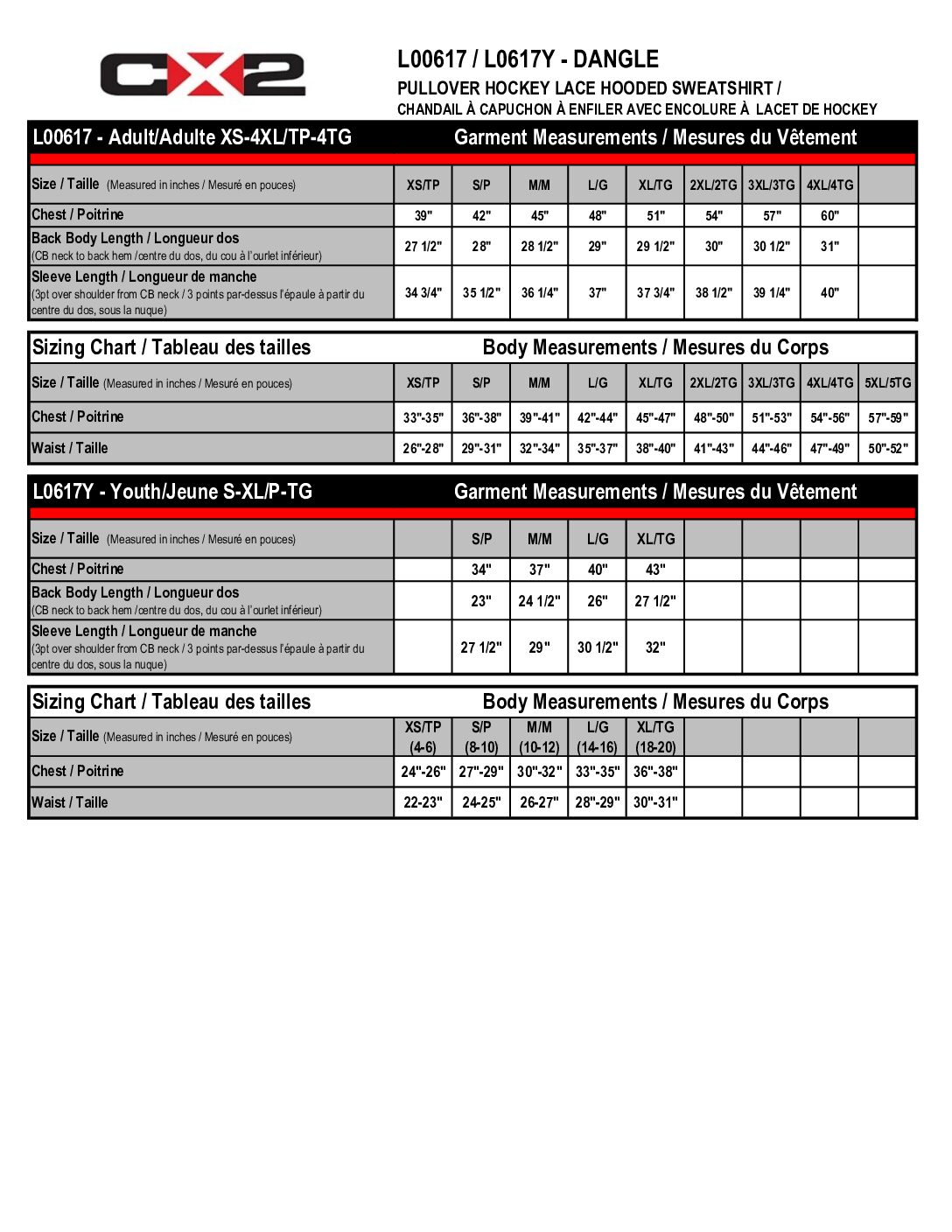 CX2

L00617 / L0617Y - DANGLE

PULLOVER HOCKEY LACE HOODED SWEATSHIRT /
CHANDAIL À CAPUCHON À ENFILER AVEC ENCOLURE À LACET DE HOCKEY

L00617 - Adult/Adulte XS-4XL/TP-4TG Garment Measurements / Mesures du Vêtement

| Size / Taille (Measured in inches / Mesuré en pouces) | XS/TP | S/P | M/M | L/G | XL/TG | 2XL/2TG | 3XL/3TG | 4XL/4TG | |
|---|---|---|---|---|---|---|---|---|---|
| Chest / Poitrine | 39" | 42" | 45" | 48" | 51" | 54" | 57" | 60" | |
| Back Body Length / Longueur dos (CB neck to back hem /centre du dos, du cou à l'ourlet inférieur) | 27 1/2" | 28" | 28 1/2" | 29" | 29 1/2" | 30" | 30 1/2" | 31" | |
| Sleeve Length / Longueur de manche (3pt over shoulder from CB neck / 3 points par-dessus l'épaule à partir du centre du dos, sous la nuque) | 34 3/4" | 35 1/2" | 36 1/4" | 37" | 37 3/4" | 38 1/2" | 39 1/4" | 40" | |

Sizing Chart / Tableau des tailles Body Measurements / Mesures du Corps

| Size / Taille (Measured in inches / Mesuré en pouces) | XS/TP | S/P | M/M | L/G | XL/TG | 2XL/2TG | 3XL/3TG | 4XL/4TG | 5XL/5TG |
|---|---|---|---|---|---|---|---|---|---|
| Chest / Poitrine | 33"-35" | 36"-38" | 39"-41" | 42"-44" | 45"-47" | 48"-50" | 51"-53" | 54"-56" | 57"-59" |
| Waist / Taille | 26"-28" | 29"-31" | 32"-34" | 35"-37" | 38"-40" | 41"-43" | 44"-46" | 47"-49" | 50"-52" |

L0617Y - Youth/Jeune S-XL/P-TG Garment Measurements / Mesures du Vêtement

| Size / Taille (Measured in inches / Mesuré en pouces) | | S/P | M/M | L/G | XL/TG | | | | |
|---|---|---|---|---|---|---|---|---|---|
| Chest / Poitrine | | 34" | 37" | 40" | 43" | | | | |
| Back Body Length / Longueur dos (CB neck to back hem /centre du dos, du cou à l'ourlet inférieur) | | 23" | 24 1/2" | 26" | 27 1/2" | | | | |
| Sleeve Length / Longueur de manche (3pt over shoulder from CB neck / 3 points par-dessus l'épaule à partir du centre du dos, sous la nuque) | | 27 1/2" | 29" | 30 1/2" | 32" | | | | |

Sizing Chart / Tableau des tailles Body Measurements / Mesures du Corps

| Size / Taille (Measured in inches / Mesuré en pouces) | XS/TP (4-6) | S/P (8-10) | M/M (10-12) | L/G (14-16) | XL/TG (18-20) | | | | |
|---|---|---|---|---|---|---|---|---|---|
| Chest / Poitrine | 24"-26" | 27"-29" | 30"-32" | 33"-35" | 36"-38" | | | | |
| Waist / Taille | 22-23" | 24-25" | 26-27" | 28"-29" | 30"-31" | | | | |